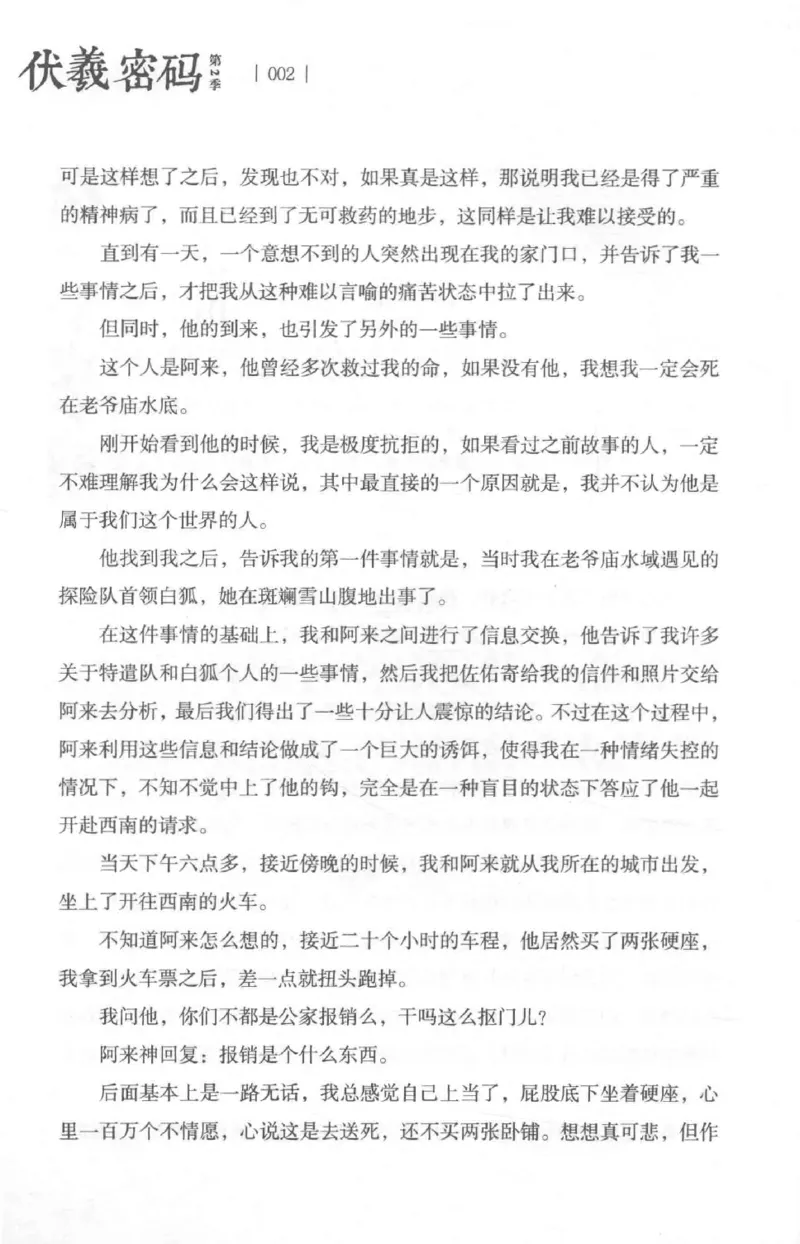 伏羲密码 第2季 | 002 |

可是这样想了之后，发现也不对，如果真是这样，那说明我已经是得了严重的精神病了，而且已经到了无可救药的地步，这同样是让我难以接受的。

直到有一天，一个意想不到的人突然出现在我的家门口，并告诉了我一些事情之后，才把我从这种难以言喻的痛苦状态中拉了出来。

但同时，他的到来，也引发了另外的一些事情。

这个人是阿来，他曾经多次救过我的命，如果没有他，我想我一定会死在老爷庙水底。

刚开始看到他的时候，我是极度抗拒的，如果看过之前故事的人，一定不难理解我为什么会这样说，其中最直接的一个原因就是，我并不认为他是属于我们这个世界的人。

他找到我之后，告诉我的第一件事情就是，当时我在老爷庙水域遇见的探险队首领白狐，她在斑斓雪山腹地出事了。

在这件事情的基础上，我和阿来之间进行了信息交换，他告诉了我许多关于特遣队和白狐个人的一些事情，然后我把佐佑寄给我的信件和照片交给阿来去分析，最后我们得出了一些十分让人震惊的结论。不过在这个过程中，阿来利用这些信息和结论做成了一个巨大的诱饵，使得我在一种情绪失控的情况下，不知不觉中上了他的钩，完全是在一种盲目的状态下答应了他一起开赴西南的请求。

当天下午六点多，接近傍晚的时候，我和阿来就从我所在的城市出发，坐上了开往西南的火车。

不知道阿来怎么想的，接近二十个小时的车程，他居然买了两张硬座，我拿到火车票之后，差一点就扭头跑掉。

我问他，你们不都是公家报销么，干吗这么抠门儿？

阿来神回复：报销是个什么东西。

后面基本上是一路无话，我总感觉自己上当了，屁股底下坐着硬座，心里一百万个不情愿，心说这是去送死，还不买两张卧铺。想想真可悲，但作